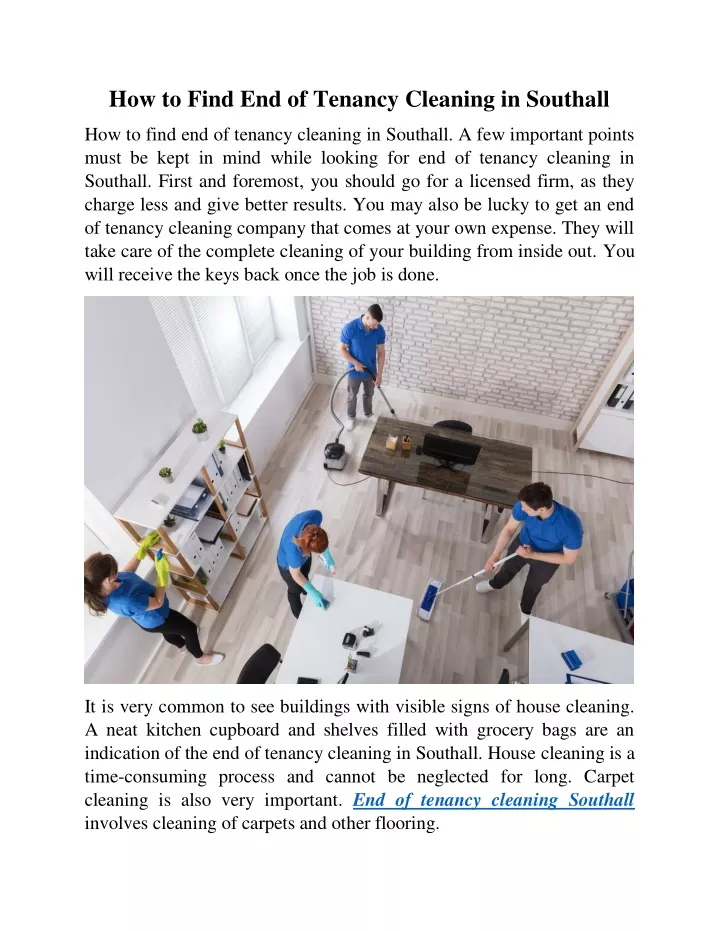 How to Find End of Tenancy Cleaning in Southall

How to find end of tenancy cleaning in Southall. A few important points must be kept in mind while looking for end of tenancy cleaning in Southall. First and foremost, you should go for a licensed firm, as they charge less and give better results. You may also be lucky to get an end of tenancy cleaning company that comes at your own expense. They will take care of the complete cleaning of your building from inside out. You will receive the keys back once the job is done.

It is very common to see buildings with visible signs of house cleaning. A neat kitchen cupboard and shelves filled with grocery bags are an indication of the end of tenancy cleaning in Southall. House cleaning is a time-consuming process and cannot be neglected for long. Carpet cleaning is also very important. End of tenancy cleaning Southall involves cleaning of carpets and other flooring.